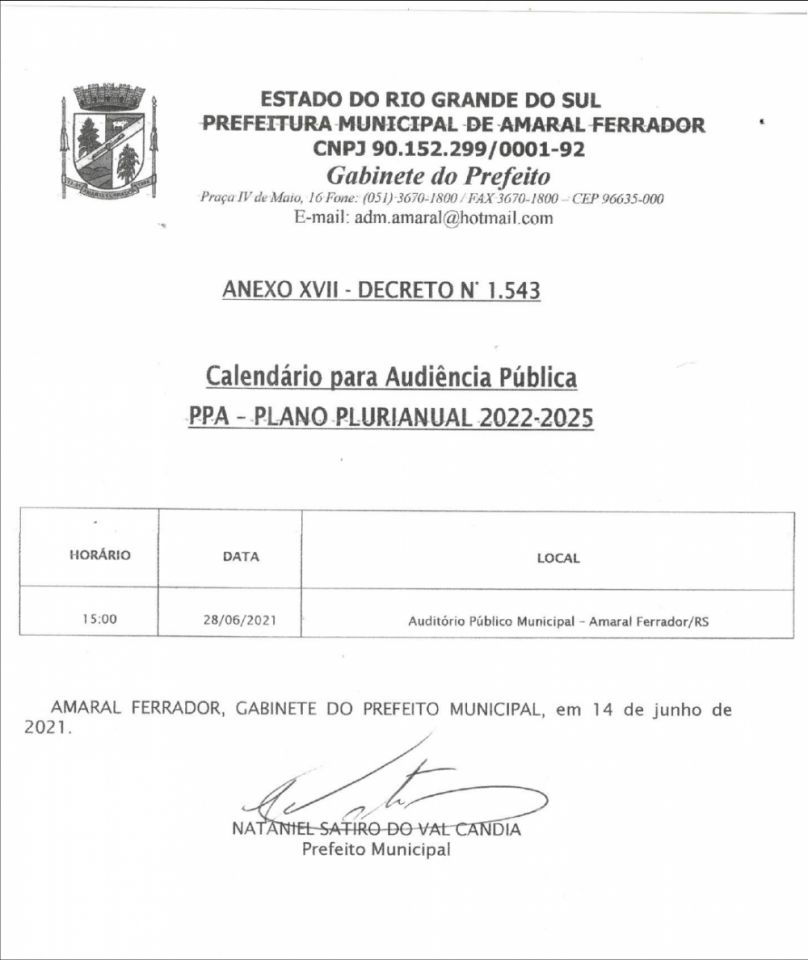 ESTADO DO RIO GRANDE DO SUL
PREFEITURA MUNICIPAL DE AMARAL FERRADOR
CNPJ 90.152.299/0001-92
Gabinete do Prefeito
Praça IV de Maio, 16 Fone: (051) 3670-1800 / FAX 3670-1800 – CEP 96635-000
E-mail: adm.amaral@hotmail.com

ANEXO XVII - DECRETO N° 1.543

Calendário para Audiência Pública
PPA – PLANO PLURIANUAL 2022-2025

| HORÁRIO | DATA | LOCAL |
|---|---|---|
| 15:00 | 28/06/2021 | Auditório Público Municipal – Amaral Ferrador/RS |

AMARAL FERRADOR, GABINETE DO PREFEITO MUNICIPAL, em 14 de junho de 2021.

NATANIEL SATIRO DO VAL CANDIA
Prefeito Municipal